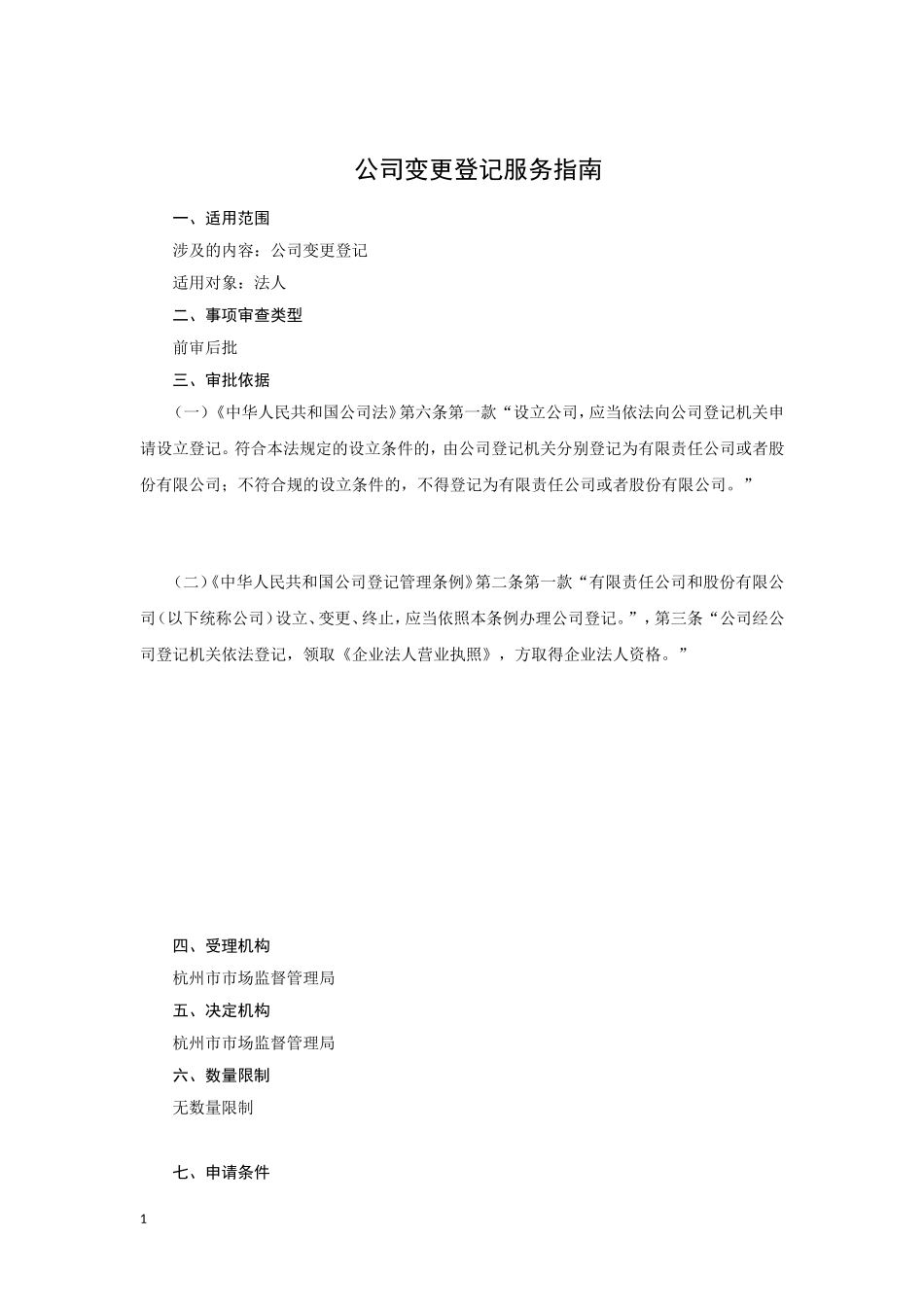 公司变更登记服务指南

一、适用范围

涉及的内容：公司变更登记

适用对象：法人

二、事项审查类型

前审后批

三、审批依据

（一）《中华人民共和国公司法》第六条第一款“设立公司，应当依法向公司登记机关申请设立登记。符合本法规定的设立条件的，由公司登记机关分别登记为有限责任公司或者股份有限公司；不符合规的设立条件的，不得登记为有限责任公司或者股份有限公司。”

（二）《中华人民共和国公司登记管理条例》第二条第一款“有限责任公司和股份有限公司（以下统称公司）设立、变更、终止，应当依照本条例办理公司登记。”，第三条“公司经公司登记机关依法登记，领取《企业法人营业执照》，方取得企业法人资格。”

四、受理机构

杭州市市场监督管理局

五、决定机构

杭州市市场监督管理局

六、数量限制

无数量限制

七、申请条件

1